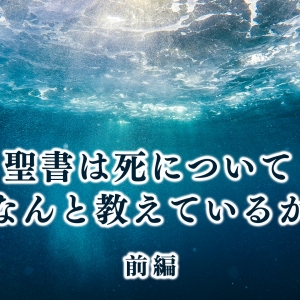 聖書は死について
なんと教えているか

前編